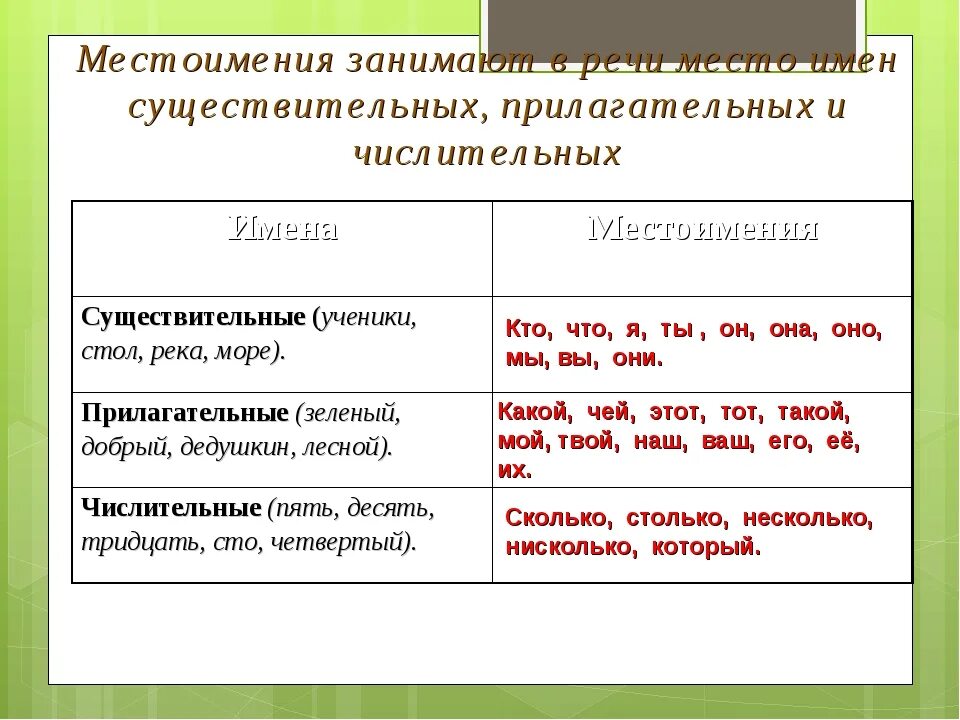 Местоимения занимают в речи место имен существительных, прилагательных и числительных

| Имена | Местоимения |
|---|---|
| Существительные (ученики, стол, река, море). | Кто, что, я, ты , он, она, оно, мы, вы, они. |
| Прилагательные (зеленый, добрый, дедушкин, лесной). | Какой, чей, этот, тот, такой, мой, твой, наш, ваш, его, её, их. |
| Числительные (пять, десять, тридцать, сто, четвертый). | Сколько, столько, несколько, нисколько, который. |